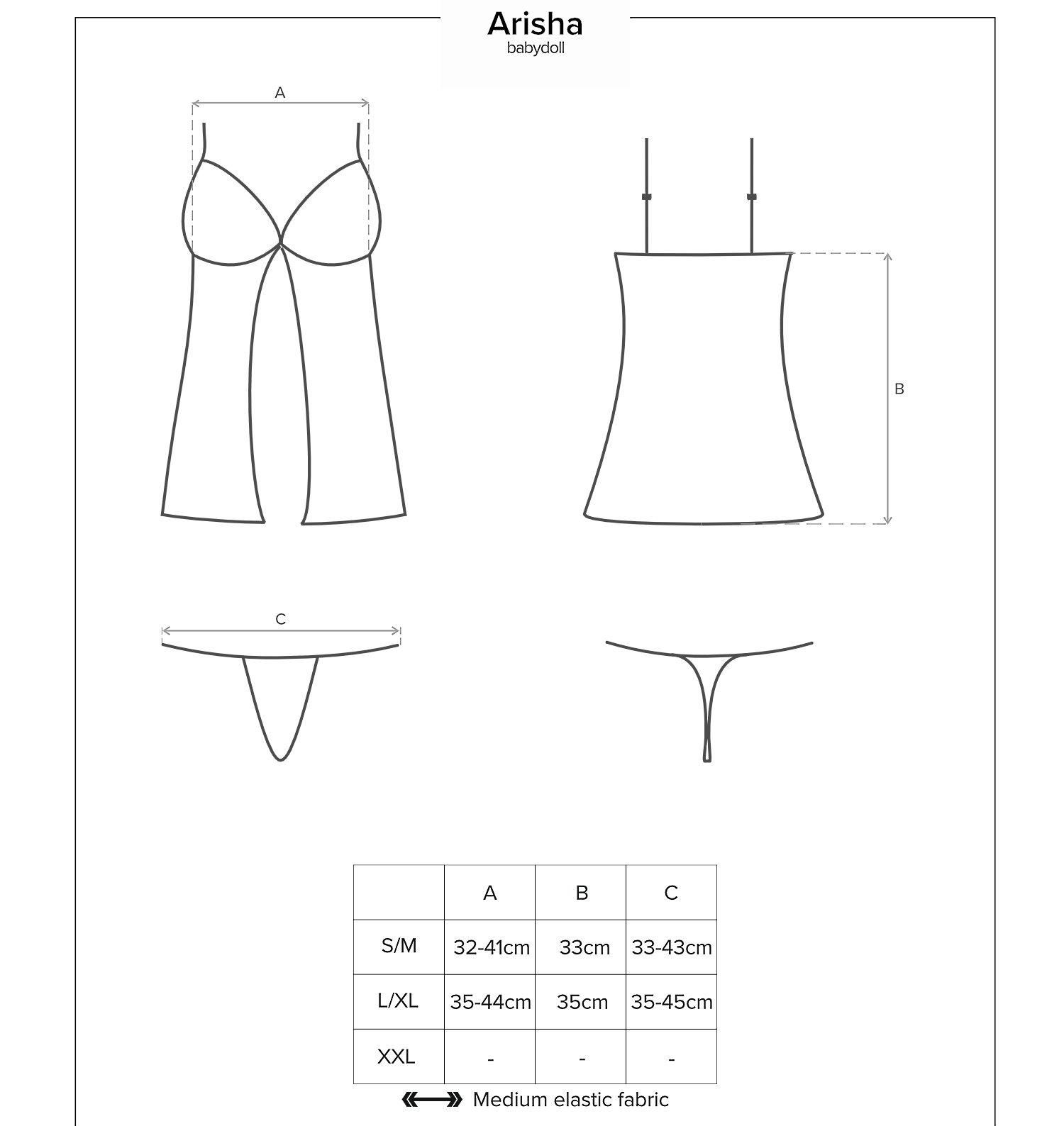 Arisha
babydoll

A

B

C

|  | A | B | C |
|---|---|---|---|
| S/M | 32-41cm | 33cm | 33-43cm |
| L/XL | 35-44cm | 35cm | 35-45cm |
| XXL | - | - | - |

Medium elastic fabric